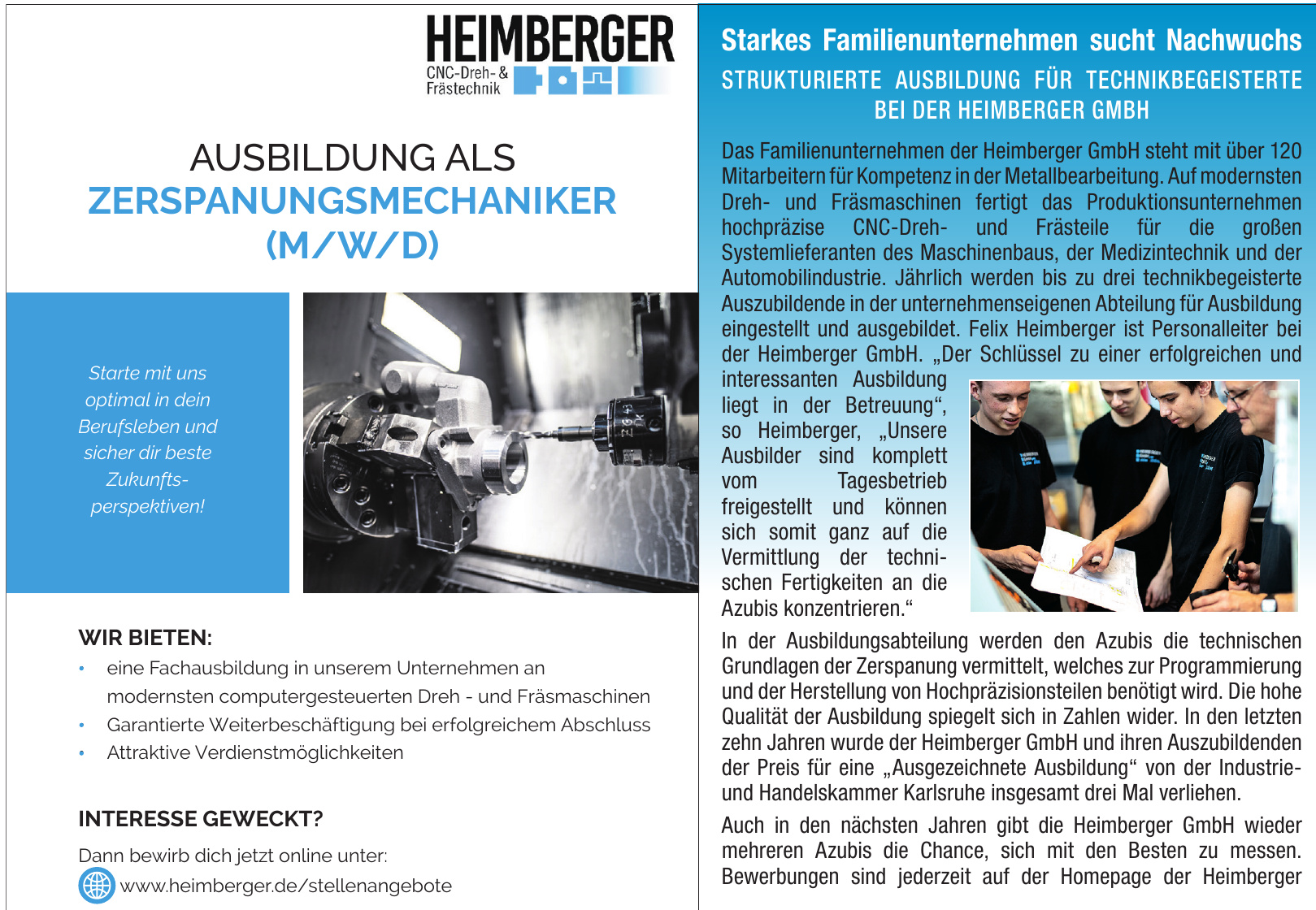 HEIMBERGER
CNC-Dreh- & Frästechnik

AUSBILDUNG ALS
ZERSPANUNGSMECHANIKER
(M/W/D)

Starte mit uns optimal in dein Berufsleben und sicher dir beste Zukunftsperspektiven!

WIR BIETEN:
• eine Fachausbildung in unserem Unternehmen an modernsten computergesteuerten Dreh - und Fräsmaschinen
• Garantierte Weiterbeschäftigung bei erfolgreichem Abschluss
• Attraktive Verdienstmöglichkeiten

INTERESSE GEWECKT?
Dann bewirb dich jetzt online unter:
www.heimberger.de/stellenangebote

Starkes Familienunternehmen sucht Nachwuchs
STRUKTURIERTE AUSBILDUNG FÜR TECHNIKBEGEISTERTE BEI DER HEIMBERGER GMBH

Das Familienunternehmen der Heimberger GmbH steht mit über 120 Mitarbeitern für Kompetenz in der Metallbearbeitung. Auf modernsten Dreh- und Fräsmaschinen fertigt das Produktionsunternehmen hochpräzise CNC-Dreh- und Frästeile für die großen Systemlieferanten des Maschinenbaus, der Medizintechnik und der Automobilindustrie. Jährlich werden bis zu drei technikbegeisterte Auszubildende in der unternehmenseigenen Abteilung für Ausbildung eingestellt und ausgebildet. Felix Heimberger ist Personalleiter bei der Heimberger GmbH. „Der Schlüssel zu einer erfolgreichen und interessanten Ausbildung liegt in der Betreuung“, so Heimberger, „Unsere Ausbilder sind komplett vom Tagesbetrieb freigestellt und können sich somit ganz auf die Vermittlung der technischen Fertigkeiten an die Azubis konzentrieren.“

In der Ausbildungsabteilung werden den Azubis die technischen Grundlagen der Zerspanung vermittelt, welches zur Programmierung und der Herstellung von Hochpräzisionsteilen benötigt wird. Die hohe Qualität der Ausbildung spiegelt sich in Zahlen wider. In den letzten zehn Jahren wurde der Heimberger GmbH und ihren Auszubildenden der Preis für eine „Ausgezeichnete Ausbildung“ von der Industrie- und Handelskammer Karlsruhe insgesamt drei Mal verliehen.

Auch in den nächsten Jahren gibt die Heimberger GmbH wieder mehreren Azubis die Chance, sich mit den Besten zu messen. Bewerbungen sind jederzeit auf der Homepage der Heimberger